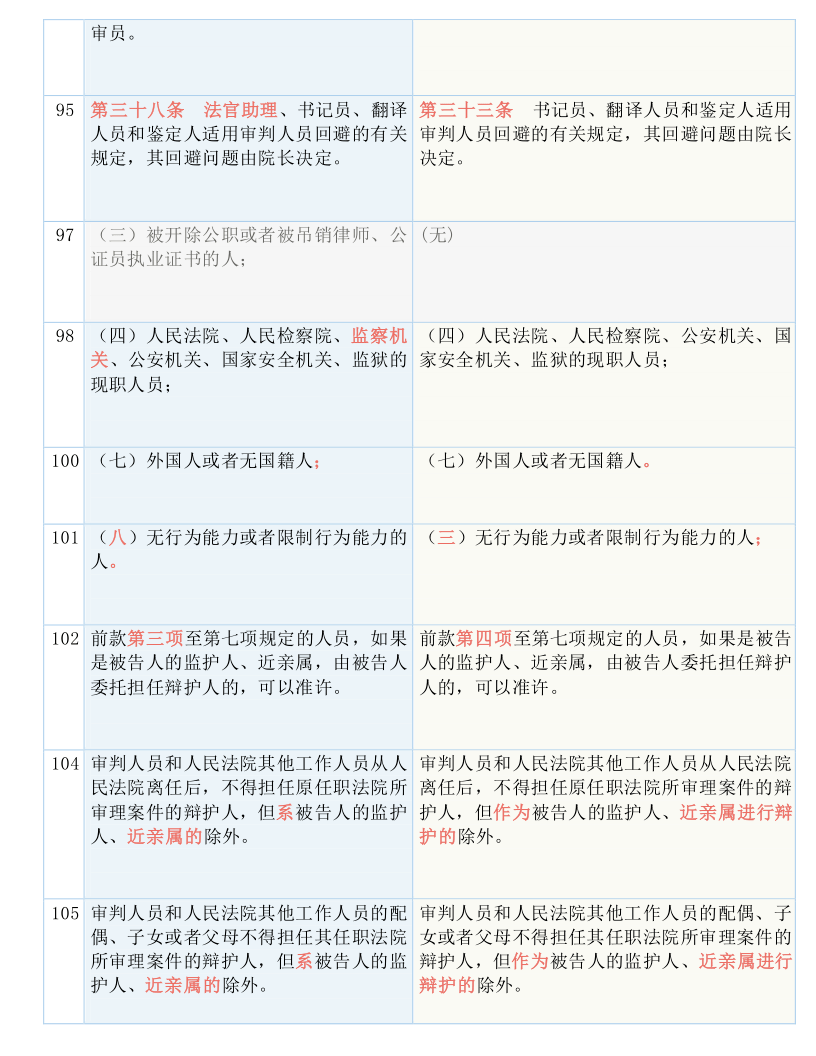 |  | 审员。 |  |
|---|---|---|
| 95 | 第三十八条　法官助理、书记员、翻译人员和鉴定人适用审判人员回避的有关规定，其回避问题由院长决定。 | 第三十三条　书记员、翻译人员和鉴定人适用审判人员回避的有关规定，其回避问题由院长决定。 |
| 97 | （三）被开除公职或者被吊销律师、公证员执业证书的人； | （无） |
| 98 | （四）人民法院、人民检察院、监察机关、公安机关、国家安全机关、监狱的现职人员； | （四）人民法院、人民检察院、公安机关、国家安全机关、监狱的现职人员； |
| 100 | （七）外国人或者无国籍人； | （七）外国人或者无国籍人。 |
| 101 | （八）无行为能力或者限制行为能力的人。 | （三）无行为能力或者限制行为能力的人； |
| 102 | 前款第三项至第七项规定的人员，如果是被告人的监护人、近亲属，由被告人委托担任辩护人的，可以准许。 | 前款第四项至第七项规定的人员，如果是被告人的监护人、近亲属，由被告人委托担任辩护人的，可以准许。 |
| 104 | 审判人员和人民法院其他工作人员从人民法院离任后，不得担任原任职法院所审理案件的辩护人，但系被告人的监护人、近亲属的除外。 | 审判人员和人民法院其他工作人员从人民法院离任后，不得担任原任职法院所审理案件的辩护人，但作为被告人的监护人、近亲属进行辩护的除外。 |
| 105 | 审判人员和人民法院其他工作人员的配偶、子女或者父母不得担任其任职法院所审理案件的辩护人，但系被告人的监护人、近亲属的除外。 | 审判人员和人民法院其他工作人员的配偶、子女或者父母不得担任其任职法院所审理案件的辩护人，但作为被告人的监护人、近亲属进行辩护的除外。 |